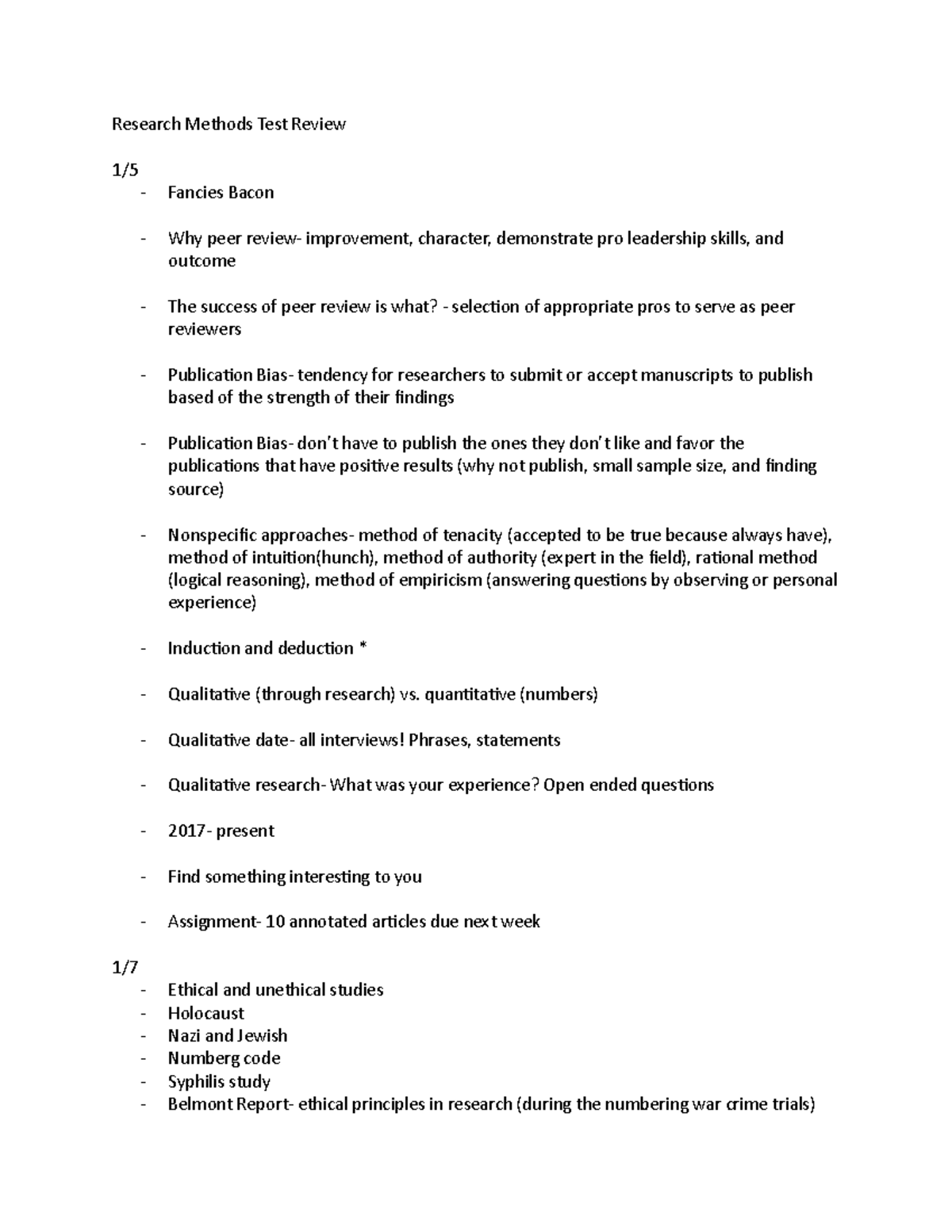 Research Methods Test Review

1/5

- Fancies Bacon

- Why peer review- improvement, character, demonstrate pro leadership skills, and outcome

- The success of peer review is what? - selection of appropriate pros to serve as peer reviewers

- Publication Bias- tendency for researchers to submit or accept manuscripts to publish based of the strength of their findings

- Publication Bias- don't have to publish the ones they don't like and favor the publications that have positive results (why not publish, small sample size, and finding source)

- Nonspecific approaches- method of tenacity (accepted to be true because always have), method of intuition(hunch), method of authority (expert in the field), rational method (logical reasoning), method of empiricism (answering questions by observing or personal experience)

- Induction and deduction *

- Qualitative (through research) vs. quantitative (numbers)

- Qualitative date- all interviews! Phrases, statements

- Qualitative research- What was your experience? Open ended questions

- 2017- present

- Find something interesting to you

- Assignment- 10 annotated articles due next week

1/7

- Ethical and unethical studies
- Holocaust
- Nazi and Jewish
- Numberg code
- Syphilis study
- Belmont Report- ethical principles in research (during the numbering war crime trials)